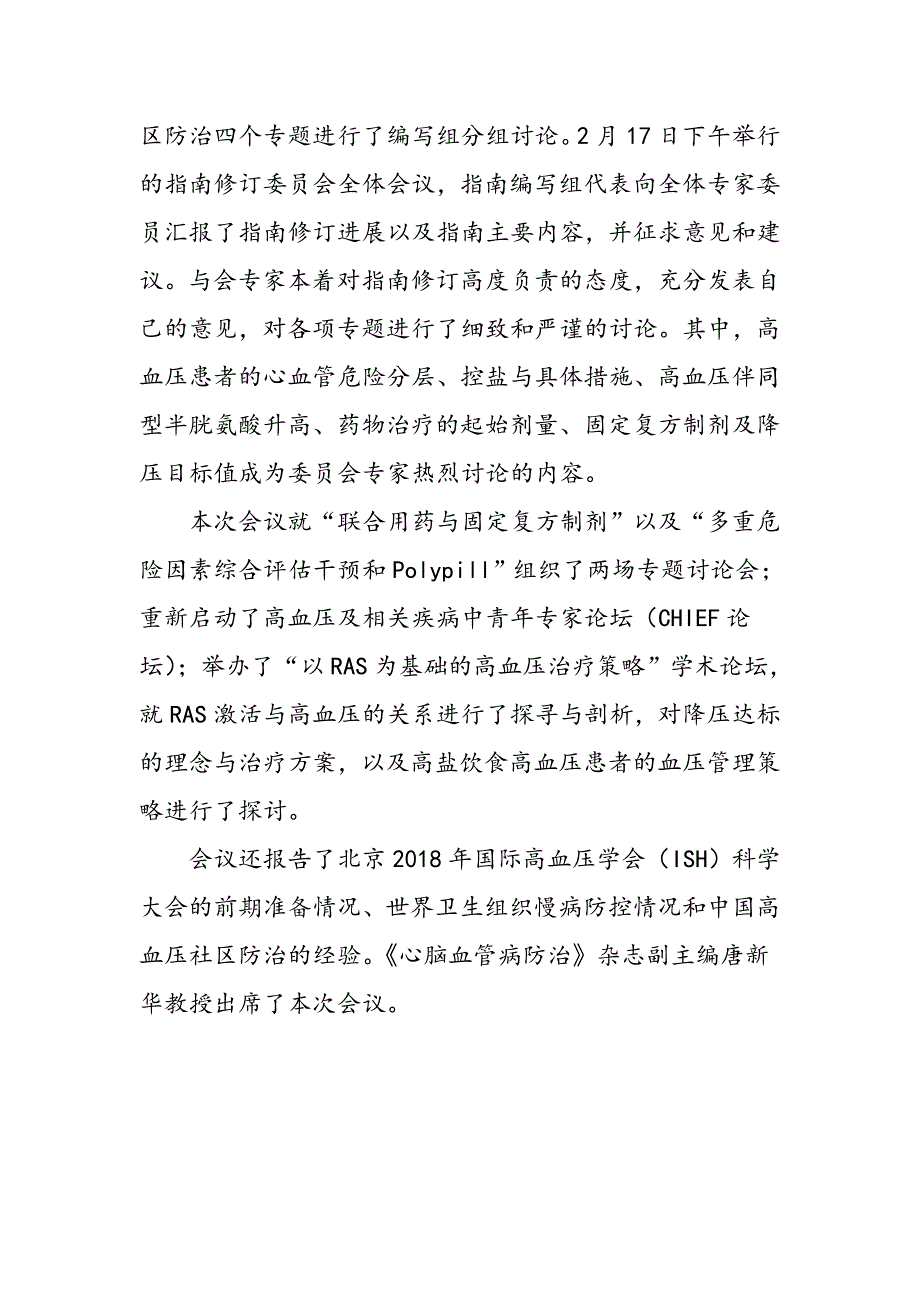 区防治四个专题进行了编写组分组讨论。2月17日下午举行的指南修订委员会全体会议，指南编写组代表向全体专家委员汇报了指南修订进展以及指南主要内容，并征求意见和建议。与会专家本着对指南修订高度负责的态度，充分发表自己的意见，对各项专题进行了细致和严谨的讨论。其中，高血压患者的心血管危险分层、控盐与具体措施、高血压伴同型半胱氨酸升高、药物治疗的起始剂量、固定复方制剂及降压目标值成为委员会专家热烈讨论的内容。

本次会议就“联合用药与固定复方制剂”以及“多重危险因素综合评估干预和Polypill”组织了两场专题讨论会；重新启动了高血压及相关疾病中青年专家论坛（CHIEF论坛）；举办了“以RAS为基础的高血压治疗策略”学术论坛，就RAS激活与高血压的关系进行了探寻与剖析，对降压达标的理念与治疗方案，以及高盐饮食高血压患者的血压管理策略进行了探讨。

会议还报告了北京2018年国际高血压学会（ISH）科学大会的前期准备情况、世界卫生组织慢病防控情况和中国高血压社区防治的经验。《心脑血管病防治》杂志副主编唐新华教授出席了本次会议。